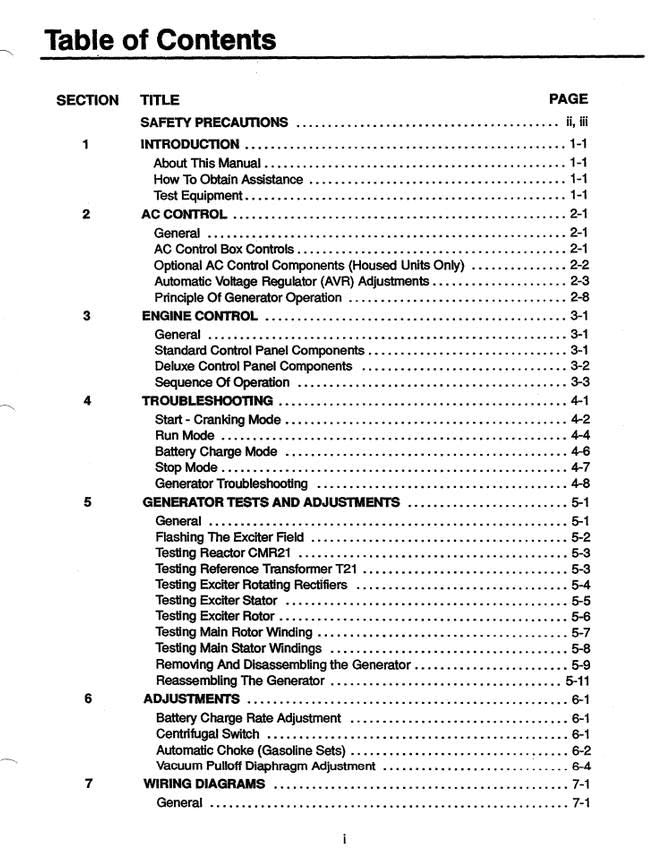 Table of Contents

SECTION TITLE PAGE

SAFETY PRECAUTIONS ii, iii

1 INTRODUCTION 1-1
About This Manual 1-1
How To Obtain Assistance 1-1
Test Equipment 1-1

2 AC CONTROL 2-1
General 2-1
AC Control Box Controls 2-1
Optional AC Control Components (Housed Units Only) 2-2
Automatic Voltage Regulator (AVR) Adjustments 2-3
Principle Of Generator Operation 2-8

3 ENGINE CONTROL 3-1
General 3-1
Standard Control Panel Components 3-1
Deluxe Control Panel Components 3-2
Sequence Of Operation 3-3

4 TROUBLESHOOTING 4-1
Start - Cranking Mode 4-2
Run Mode 4-4
Battery Charge Mode 4-6
Stop Mode 4-7
Generator Troubleshooting 4-8

5 GENERATOR TESTS AND ADJUSTMENTS 5-1
General 5-1
Flashing The Exciter Field 5-2
Testing Reactor CMR21 5-3
Testing Reference Transformer T21 5-3
Testing Exciter Rotating Rectifiers 5-4
Testing Exciter Stator 5-5
Testing Exciter Rotor 5-6
Testing Main Rotor Winding 5-7
Testing Main Stator Windings 5-8
Removing And Disassembling the Generator 5-9
Reassembling The Generator 5-11

6 ADJUSTMENTS 6-1
Battery Charge Rate Adjustment 6-1
Centrifugal Switch 6-1
Automatic Choke (Gasoline Sets) 6-2
Vacuum Pulloff Diaphragm Adjustment 6-4

7 WIRING DIAGRAMS 7-1
General 7-1

i